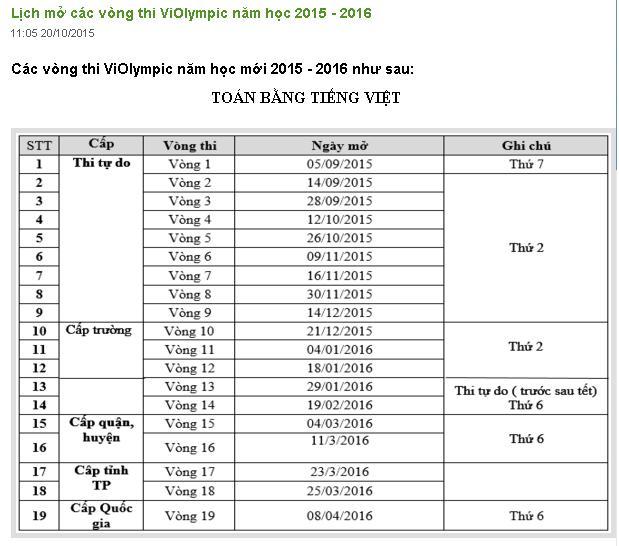 Lịch mở các vòng thi ViOlympic năm học 2015 - 2016
11:05 20/10/2015

Các vòng thi ViOlympic năm học mới 2015 - 2016 như sau:

TOÁN BẰNG TIẾNG VIỆT

| STT | Cấp | Vòng thi | Ngày mở | Ghi chú |
|---|---|---|---|---|
| 1 | Thi tự do | Vòng 1 | 05/09/2015 | Thứ 7 |
| 2 | | Vòng 2 | 14/09/2015 | Thứ 2 |
| 3 | | Vòng 3 | 28/09/2015 | |
| 4 | | Vòng 4 | 12/10/2015 | |
| 5 | | Vòng 5 | 26/10/2015 | |
| 6 | | Vòng 6 | 09/11/2015 | |
| 7 | | Vòng 7 | 16/11/2015 | |
| 8 | | Vòng 8 | 30/11/2015 | |
| 9 | | Vòng 9 | 14/12/2015 | |
| 10 | Cấp trường | Vòng 10 | 21/12/2015 | Thứ 2 |
| 11 | | Vòng 11 | 04/01/2016 | |
| 12 | | Vòng 12 | 18/01/2016 | |
| 13 | | Vòng 13 | 29/01/2016 | Thi tự do ( trước sau tết) Thứ 6 |
| 14 | | Vòng 14 | 19/02/2016 | |
| 15 | Cấp quận, huyện | Vòng 15 | 04/03/2016 | Thứ 6 |
| 16 | | Vòng 16 | 11/3/2016 | |
| 17 | Cấp tỉnh TP | Vòng 17 | 23/3/2016 | |
| 18 | | Vòng 18 | 25/03/2016 | |
| 19 | Cấp Quốc gia | Vòng 19 | 08/04/2016 | Thứ 6 |